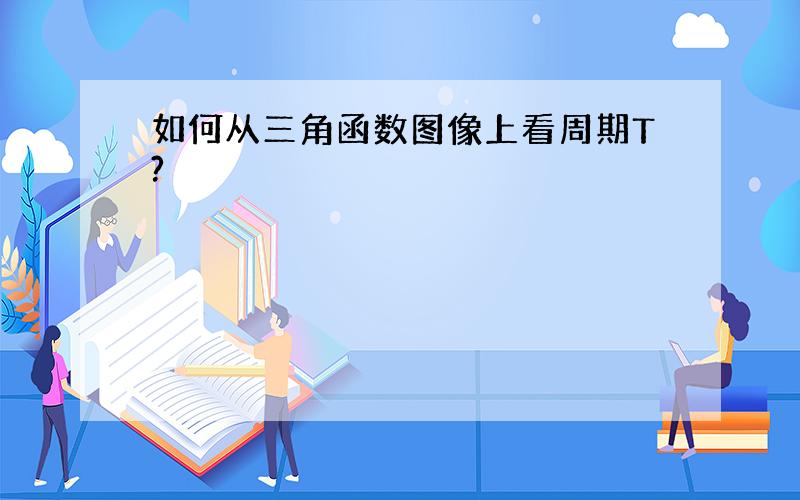 如何从三角函数图像上看周期T?